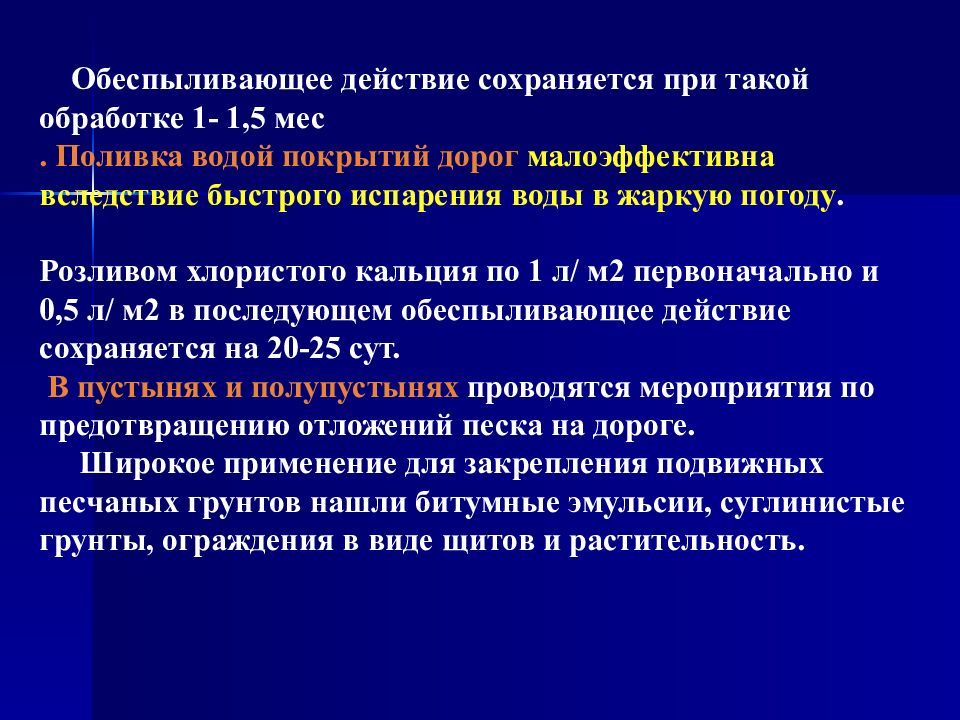 Обеспыливающее действие сохраняется при такой обработке 1- 1,5 мес
. Поливка водой покрытий дорог малоэффективна вследствие быстрого испарения воды в жаркую погоду.

Розливом хлористого кальция по 1 л/ м2 первоначально и 0,5 л/ м2 в последующем обеспыливающее действие сохраняется на 20-25 сут.
В пустынях и полупустынях проводятся мероприятия по предотвращению отложений песка на дороге.
Широкое применение для закрепления подвижных песчаных грунтов нашли битумные эмульсии, суглинистые грунты, ограждения в виде щитов и растительность.